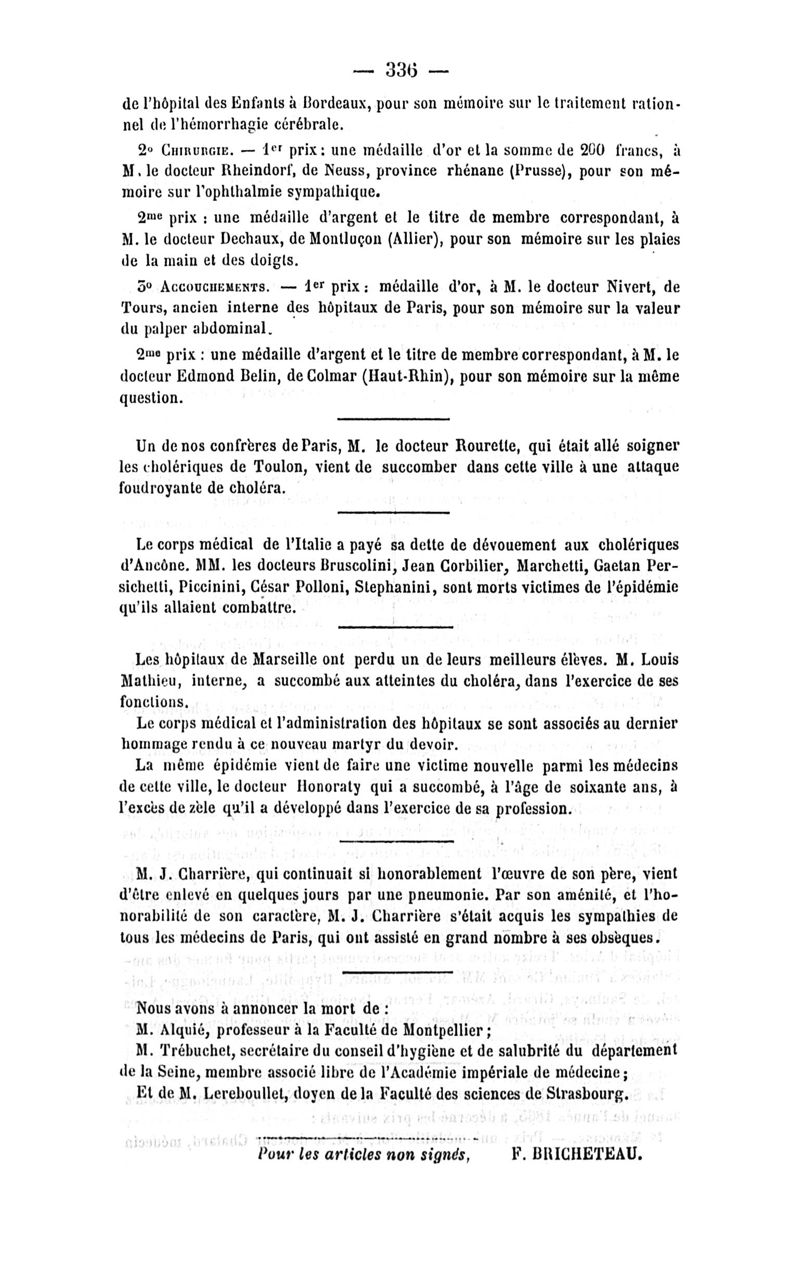 — 336 —

de l'hôpital des Enfants à Bordeaux, pour son mémoire sur le traitement rationnel de l'hémorrhagie cérébrale.

2° Chirurgie. — 1er prix : une médaille d'or et la somme de 200 francs, à M. le docteur Rheindorf, de Neuss, province rhénane (Prusse), pour son mémoire sur l'ophthalmie sympathique.

2me prix : une médaille d'argent et le titre de membre correspondant, à M. le docteur Dechaux, de Montluçon (Allier), pour son mémoire sur les plaies de la main et des doigts.

3° Accouchements. — 1er prix : médaille d'or, à M. le docteur Nivert, de Tours, ancien interne des hôpitaux de Paris, pour son mémoire sur la valeur du palper abdominal.

2me prix : une médaille d'argent et le titre de membre correspondant, à M. le docteur Edmond Belin, de Colmar (Haut-Rhin), pour son mémoire sur la même question.

Un de nos confrères de Paris, M. le docteur Rourette, qui était allé soigner les cholériques de Toulon, vient de succomber dans cette ville à une attaque foudroyante de choléra.

Le corps médical de l'Italie a payé sa dette de dévouement aux cholériques d'Ancône. MM. les docteurs Bruscolini, Jean Corbilier, Marchetti, Gaetan Persichetti, Piccinini, César Polloni, Stephanini, sont morts victimes de l'épidémie qu'ils allaient combattre.

Les hôpitaux de Marseille ont perdu un de leurs meilleurs élèves. M. Louis Mathieu, interne, a succombé aux atteintes du choléra, dans l'exercice de ses fonctions.

Le corps médical et l'administration des hôpitaux se sont associés au dernier hommage rendu à ce nouveau martyr du devoir.

La même épidémie vient de faire une victime nouvelle parmi les médecins de cette ville, le docteur Honoraty qui a succombé, à l'âge de soixante ans, à l'excès de zèle qu'il a développé dans l'exercice de sa profession.

M. J. Charrière, qui continuait si honorablement l'œuvre de son père, vient d'être enlevé en quelques jours par une pneumonie. Par son aménité, et l'honorabilité de son caractère, M. J. Charrière s'était acquis les sympathies de tous les médecins de Paris, qui ont assisté en grand nombre à ses obsèques.

Nous avons à annoncer la mort de :
M. Alquié, professeur à la Faculté de Montpellier ;
M. Trébuchet, secrétaire du conseil d'hygiène et de salubrité du département de la Seine, membre associé libre de l'Académie impériale de médecine ;
Et de M. Lereboullet, doyen de la Faculté des sciences de Strasbourg.

Pour les articles non signés, F. BRICHETEAU.